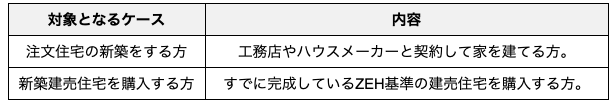 | 対象となるケース | 内容 |
|---|---|
| 注文住宅の新築をする方 | 工務店やハウスメーカーと契約して家を建てる方。 |
| 新築建売住宅を購入する方 | すでに完成しているZEH基準の建売住宅を購入する方。 |